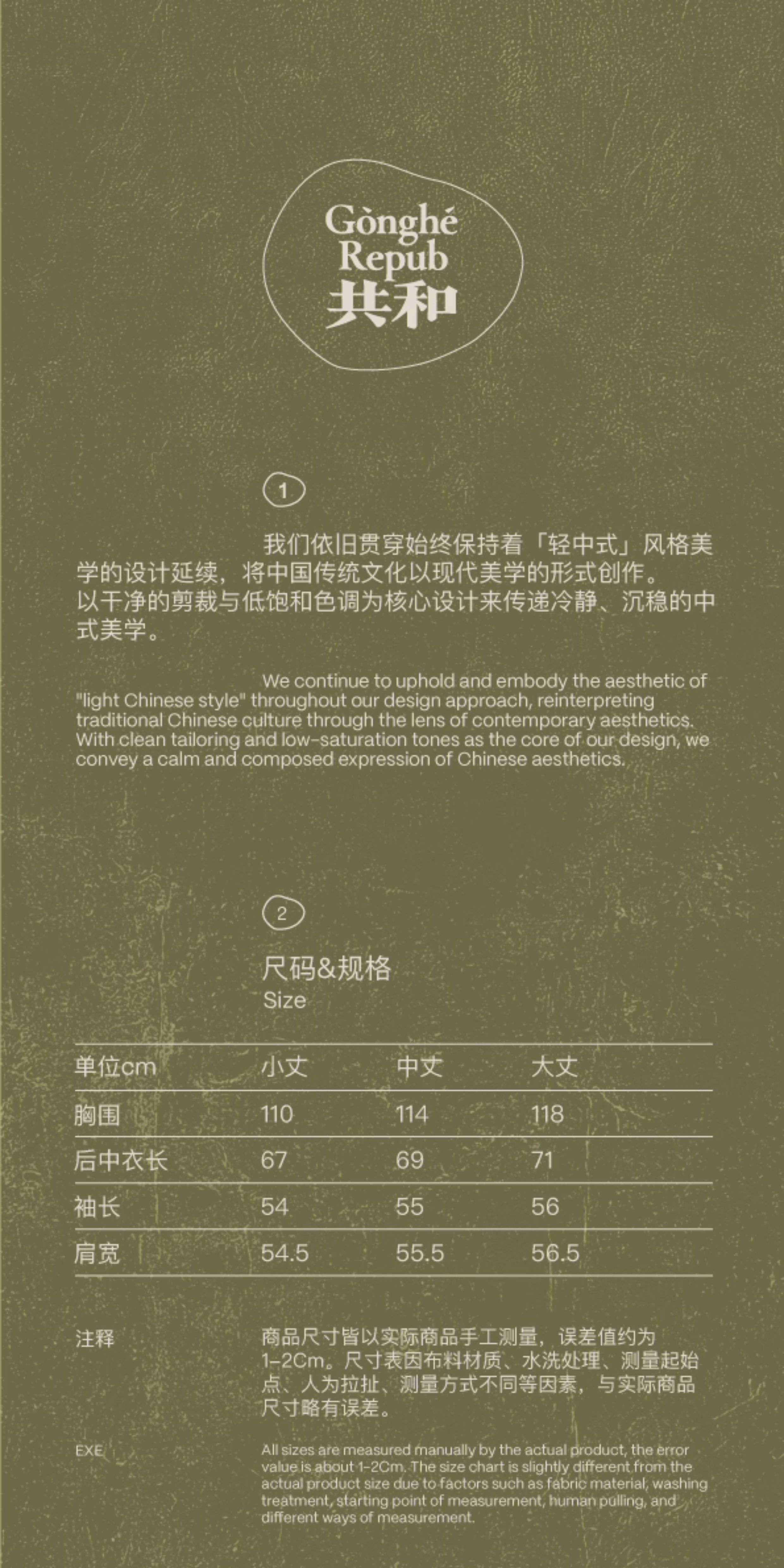 Gònghé Repub
共和

1

我们依旧贯穿始终保持着「轻中式」风格美学的设计延续，将中国传统文化以现代美学的形式创作。
以干净的剪裁与低饱和色调为核心设计来传递冷静、沉稳的中式美学。

We continue to uphold and embody the aesthetic of "light Chinese style" throughout our design approach, reinterpreting traditional Chinese culture through the lens of contemporary aesthetics. With clean tailoring and low-saturation tones as the core of our design, we convey a calm and composed expression of Chinese aesthetics.

2

尺码&规格
Size

| 单位cm | 小丈 | 中丈 | 大丈 |
|---|---|---|---|
| 胸围 | 110 | 114 | 118 |
| 后中衣长 | 67 | 69 | 71 |
| 袖长 | 54 | 55 | 56 |
| 肩宽 | 54.5 | 55.5 | 56.5 |

注释

商品尺寸皆以实际商品手工测量，误差值约为1-2Cm。尺寸表因布料材质、水洗处理、测量起始点、人为拉扯、测量方式不同等因素，与实际商品尺寸略有误差。

EXE

All sizes are measured manually by the actual product, the error value is about 1-2Cm. The size chart is slightly different from the actual product size due to factors such as fabric material, washing treatment, starting point of measurement, human pulling, and different ways of measurement.